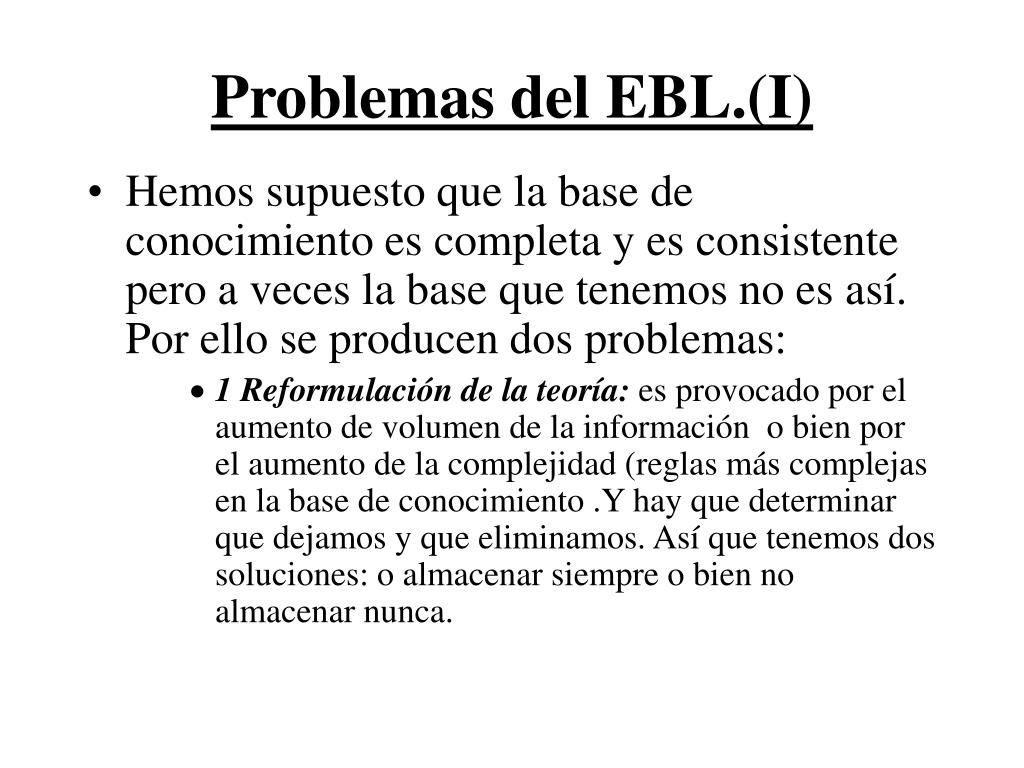 Problemas del EBL.(I)

• Hemos supuesto que la base de conocimiento es completa y es consistente pero a veces la base que tenemos no es así. Por ello se producen dos problemas:

• 1 Reformulación de la teoría: es provocado por el aumento de volumen de la información o bien por el aumento de la complejidad (reglas más complejas en la base de conocimiento .Y hay que determinar que dejamos y que eliminamos. Así que tenemos dos soluciones: o almacenar siempre o bien no almacenar nunca.